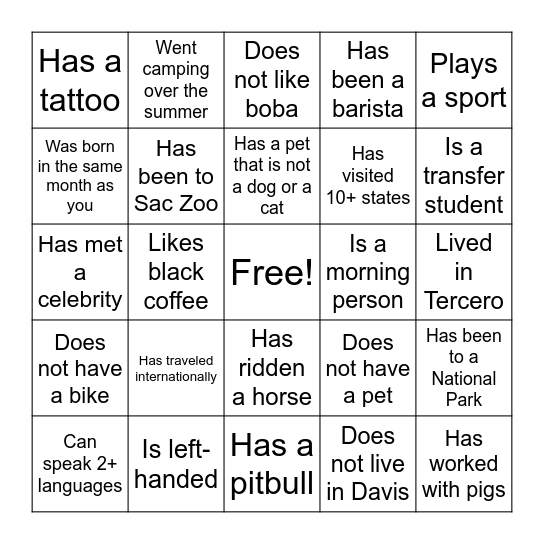 | | | | | |
|---|---|---|---|---|
| Has a tattoo | Went camping over the summer | Does not like boba | Has been a barista | Plays a sport |
| Was born in the same month as you | Has been to Sac Zoo | Has a pet that is not a dog or a cat | Has visited 10+ states | Is a transfer student |
| Has met a celebrity | Likes black coffee | Free! | Is a morning person | Lived in Tercero |
| Does not have a bike | Has traveled internationally | Has ridden a horse | Does not have a pet | Has been to a National Park |
| Can speak 2+ languages | Is left-handed | Has a pitbull | Does not live in Davis | Has worked with pigs |